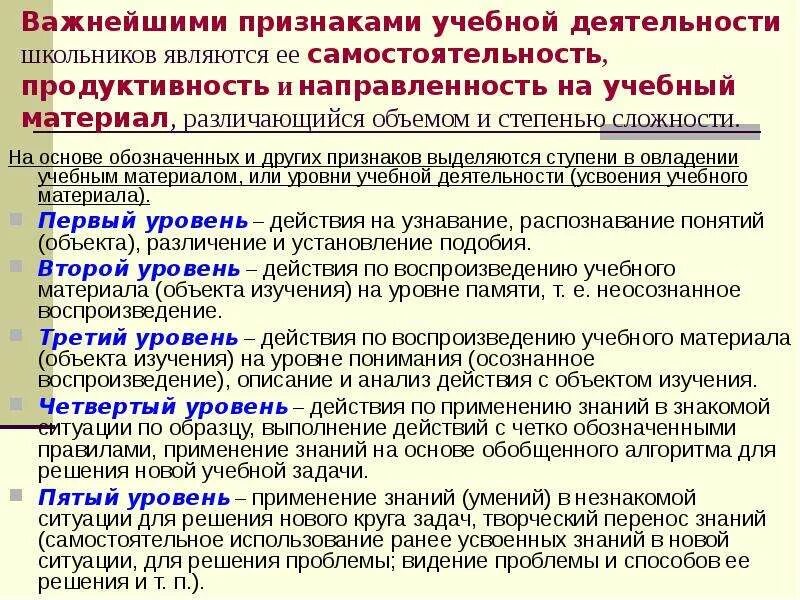 Важнейшими признаками учебной деятельности школьников являются ее самостоятельность, продуктивность и направленность на учебный материал, различающийся объемом и степенью сложности.

На основе обозначенных и других признаков выделяются ступени в овладении учебным материалом, или уровни учебной деятельности (усвоения учебного материала).

Первый уровень – действия на узнавание, распознавание понятий (объекта), различение и установление подобия.

Второй уровень – действия по воспроизведению учебного материала (объекта изучения) на уровне памяти, т. е. неосознанное воспроизведение.

Третий уровень – действия по воспроизведению учебного материала (объекта изучения) на уровне понимания (осознанное воспроизведение), описание и анализ действия с объектом изучения.

Четвертый уровень – действия по применению знаний в знакомой ситуации по образцу, выполнение действий с четко обозначенными правилами, применение знаний на основе обобщенного алгоритма для решения новой учебной задачи.

Пятый уровень – применение знаний (умений) в незнакомой ситуации для решения нового круга задач, творческий перенос знаний (самостоятельное использование ранее усвоенных знаний в новой ситуации, для решения проблемы; видение проблемы и способов ее решения и т. п.).